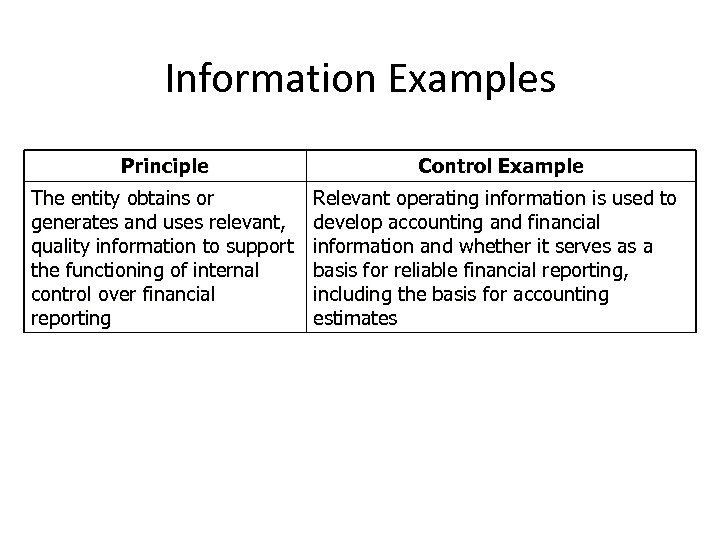 Information Examples

| Principle | Control Example |
|---|---|
| The entity obtains or generates and uses relevant, quality information to support the functioning of internal control over financial reporting | Relevant operating information is used to develop accounting and financial information and whether it serves as a basis for reliable financial reporting, including the basis for accounting estimates |